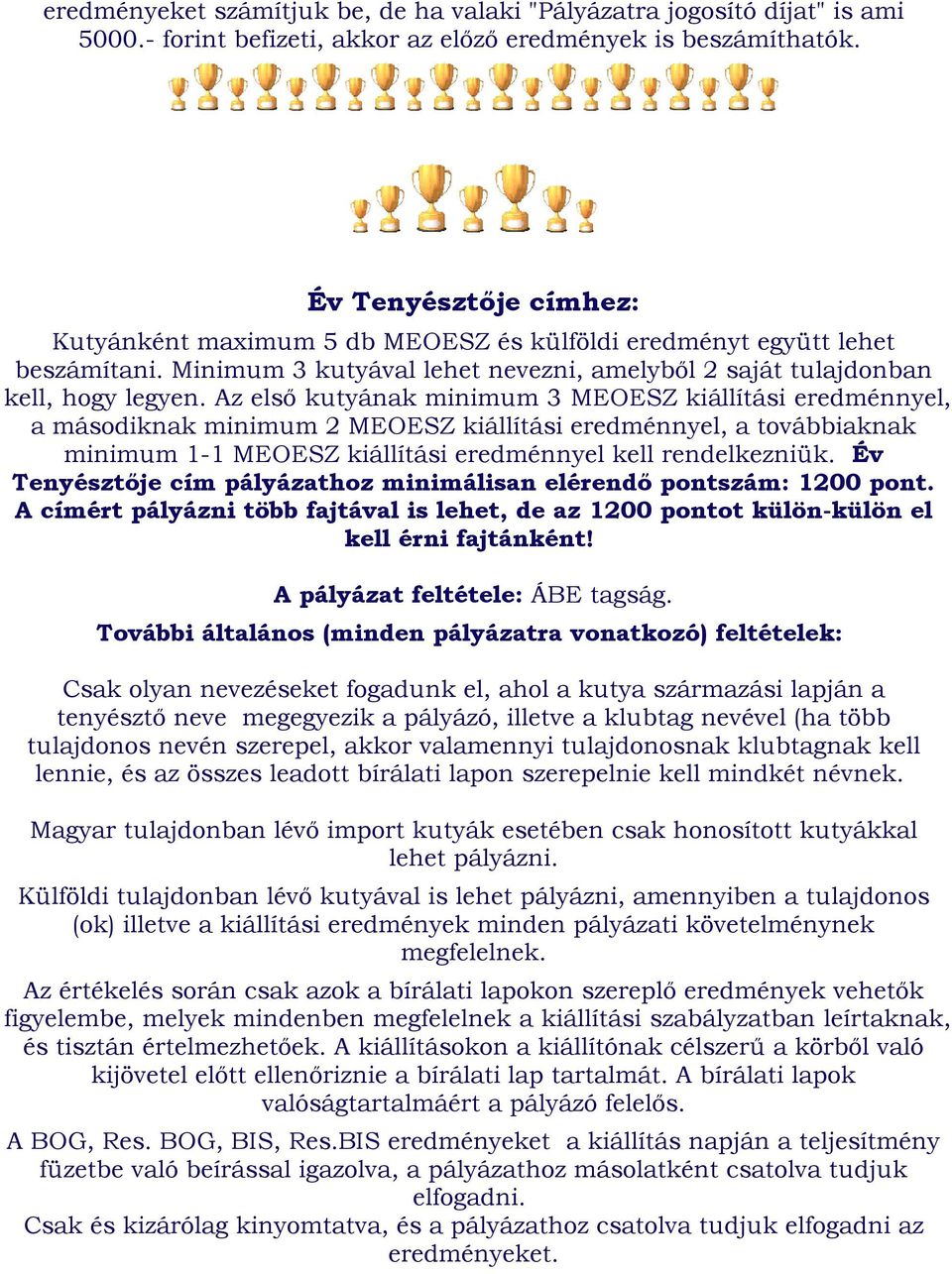 eredményeket számítjuk be, de ha valaki "Pályázatra jogosító díjat" is ami 5000.- forint befizeti, akkor az előző eredmények is beszámíthatók.

Év Tenyésztője címhez:

Kutyánként maximum 5 db MEOESZ és külföldi eredményt együtt lehet beszámítani. Minimum 3 kutyával lehet nevezni, amelyből 2 saját tulajdonban kell, hogy legyen. Az első kutyának minimum 3 MEOESZ kiállítási eredménnyel, a másodiknak minimum 2 MEOESZ kiállítási eredménnyel, a továbbiaknak minimum 1-1 MEOESZ kiállítási eredménnyel kell rendelkezniük. Év Tenyésztője cím pályázathoz minimálisan elérendő pontszám: 1200 pont. A címért pályázni több fajtával is lehet, de az 1200 pontot külön-külön el kell érni fajtánként!

A pályázat feltétele: ÁBE tagság.

További általános (minden pályázatra vonatkozó) feltételek:

Csak olyan nevezéseket fogadunk el, ahol a kutya származási lapján a tenyésztő neve megegyezik a pályázó, illetve a klubtag nevével (ha több tulajdonos nevén szerepel, akkor valamennyi tulajdonosnak klubtagnak kell lennie, és az összes leadott bírálati lapon szerepelnie kell mindkét névnek.

Magyar tulajdonban lévő import kutyák esetében csak honosított kutyákkal lehet pályázni.

Külföldi tulajdonban lévő kutyával is lehet pályázni, amennyiben a tulajdonos (ok) illetve a kiállítási eredmények minden pályázati követelménynek megfelelnek.

Az értékelés során csak azok a bírálati lapokon szereplő eredmények vehetők figyelembe, melyek mindenben megfelelnek a kiállítási szabályzatban leírtaknak, és tisztán értelmezhetőek. A kiállításokon a kiállítónak célszerű a körből való kijövetel előtt ellenőriznie a bírálati lap tartalmát. A bírálati lapok valóságtartalmáért a pályázó felelős.

A BOG, Res. BOG, BIS, Res.BIS eredményeket a kiállítás napján a teljesítmény füzetbe való beírással igazolva, a pályázathoz másolatként csatolva tudjuk elfogadni.
Csak és kizárólag kinyomtatva, és a pályázathoz csatolva tudjuk elfogadni az eredményeket.